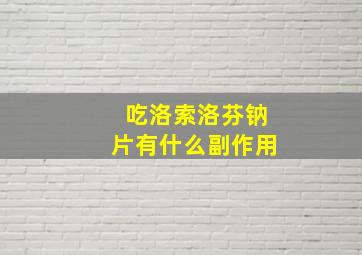 吃洛索洛芬钠片有什么副作用